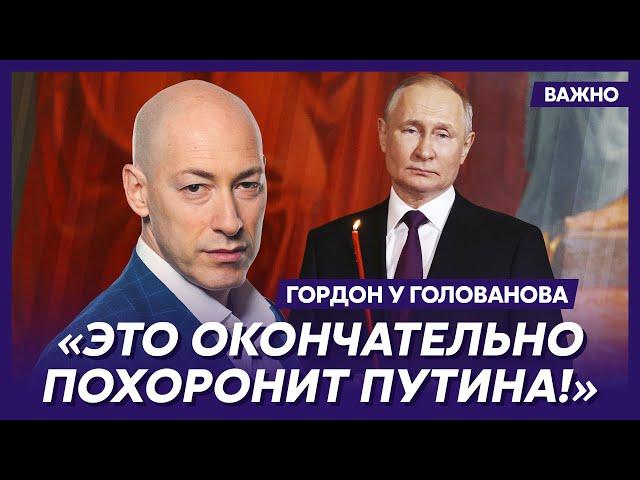 ВАЖНО

ГОРДОН У ГОЛОВАНОВА

«ЭТО ОКОНЧАТЕЛЬНО ПОХОРОНИТ ПУТИНА!»